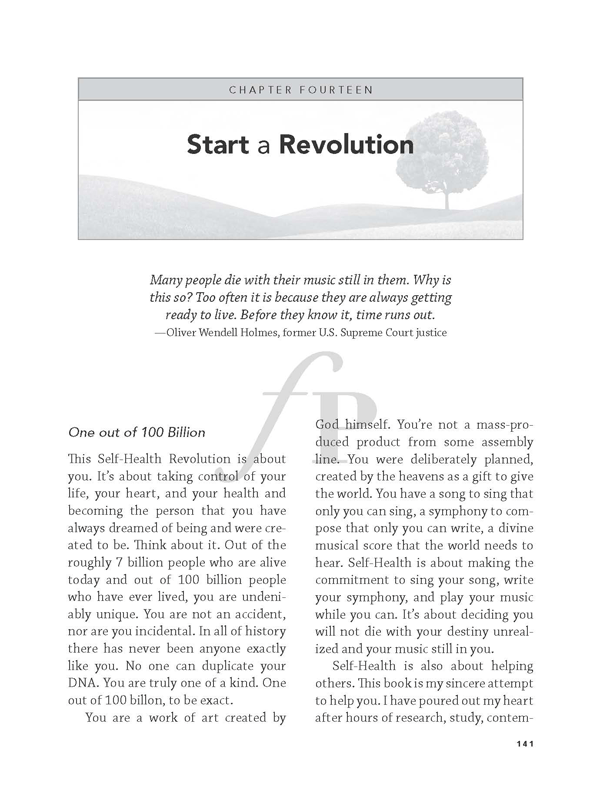 CHAPTER FOURTEEN

Start a Revolution

Many people die with their music still in them. Why is this so? Too often it is because they are always getting ready to live. Before they know it, time runs out.
—Oliver Wendell Holmes, former U.S. Supreme Court justice

fP

One out of 100 Billion

This Self-Health Revolution is about you. It's about taking control of your life, your heart, and your health and becoming the person that you have always dreamed of being and were created to be. Think about it. Out of the roughly 7 billion people who are alive today and out of 100 billion people who have ever lived, you are undeniably unique. You are not an accident, nor are you incidental. In all of history there has never been anyone exactly like you. No one can duplicate your DNA. You are truly one of a kind. One out of 100 billon, to be exact.

You are a work of art created by God himself. You're not a mass-produced product from some assembly line. You were deliberately planned, created by the heavens as a gift to give the world. You have a song to sing that only you can sing, a symphony to compose that only you can write, a divine musical score that the world needs to hear. Self-Health is about making the commitment to sing your song, write your symphony, and play your music while you can. It's about deciding you will not die with your destiny unrealized and your music still in you.

Self-Health is also about helping others. This book is my sincere attempt to help you. I have poured out my heart after hours of research, study, contem-

141